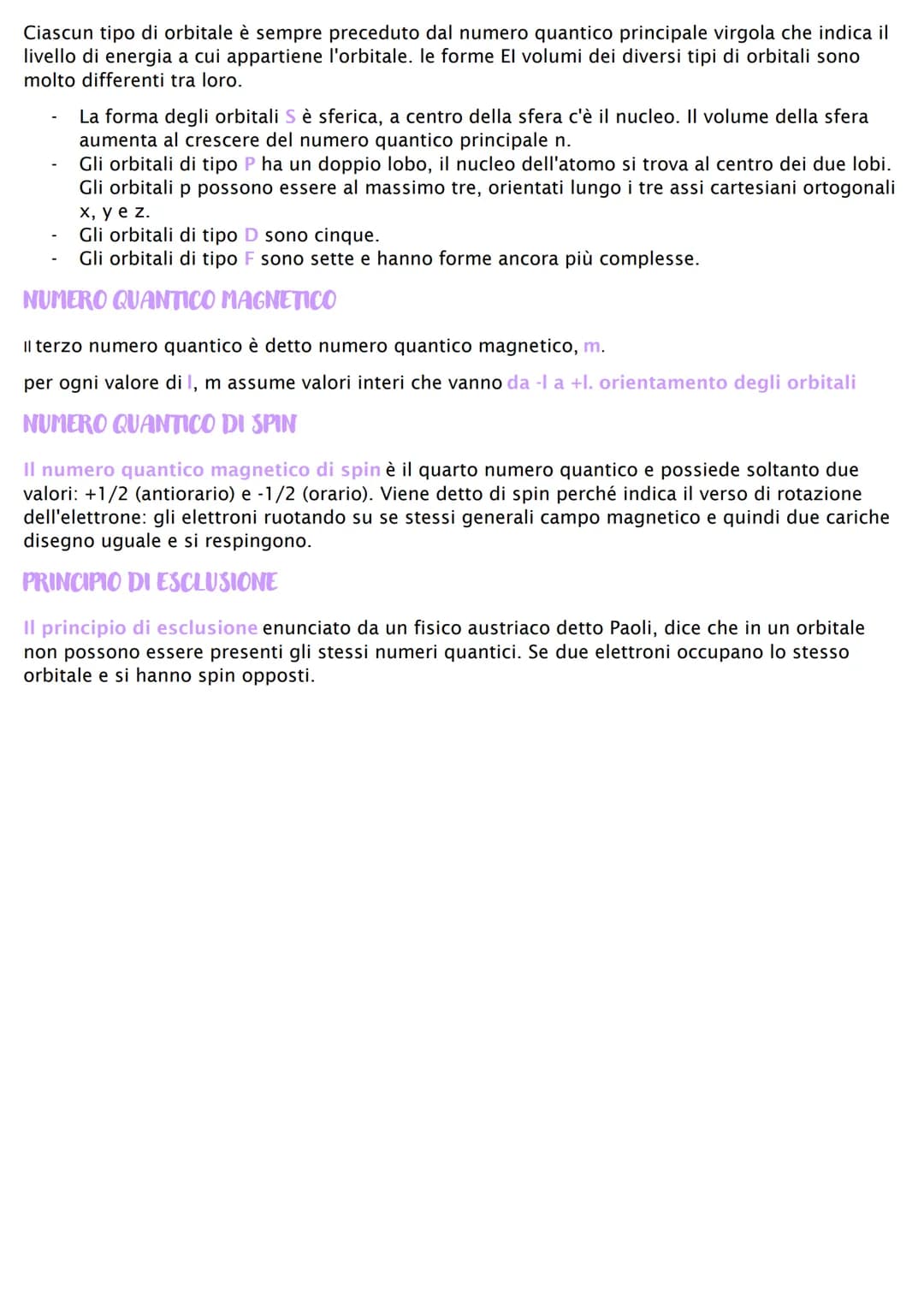 Ciascun tipo di orbitale è sempre preceduto dal numero quantico principale virgola che indica il livello di energia a cui appartiene l'orbitale. le forme El volumi dei diversi tipi di orbitali sono molto differenti tra loro.

- La forma degli orbitali S è sferica, a centro della sfera c'è il nucleo. Il volume della sfera aumenta al crescere del numero quantico principale n.
- Gli orbitali di tipo P ha un doppio lobo, il nucleo dell'atomo si trova al centro dei due lobi. Gli orbitali p possono essere al massimo tre, orientati lungo i tre assi cartesiani ortogonali x, y e z.
- Gli orbitali di tipo D sono cinque.
- Gli orbitali di tipo F sono sette e hanno forme ancora più complesse.

NUMERO QUANTICO MAGNETICO

Il terzo numero quantico è detto numero quantico magnetico, m.

per ogni valore di l, m assume valori interi che vanno da -l a +l. orientamento degli orbitali

NUMERO QUANTICO DI SPIN

Il numero quantico magnetico di spin è il quarto numero quantico e possiede soltanto due valori: +1/2 (antiorario) e -1/2 (orario). Viene detto di spin perché indica il verso di rotazione dell'elettrone: gli elettroni ruotando su se stessi generali campo magnetico e quindi due cariche disegno uguale e si respingono.

PRINCIPIO DI ESCLUSIONE

Il principio di esclusione enunciato da un fisico austriaco detto Paoli, dice che in un orbitale non possono essere presenti gli stessi numeri quantici. Se due elettroni occupano lo stesso orbitale e si hanno spin opposti.